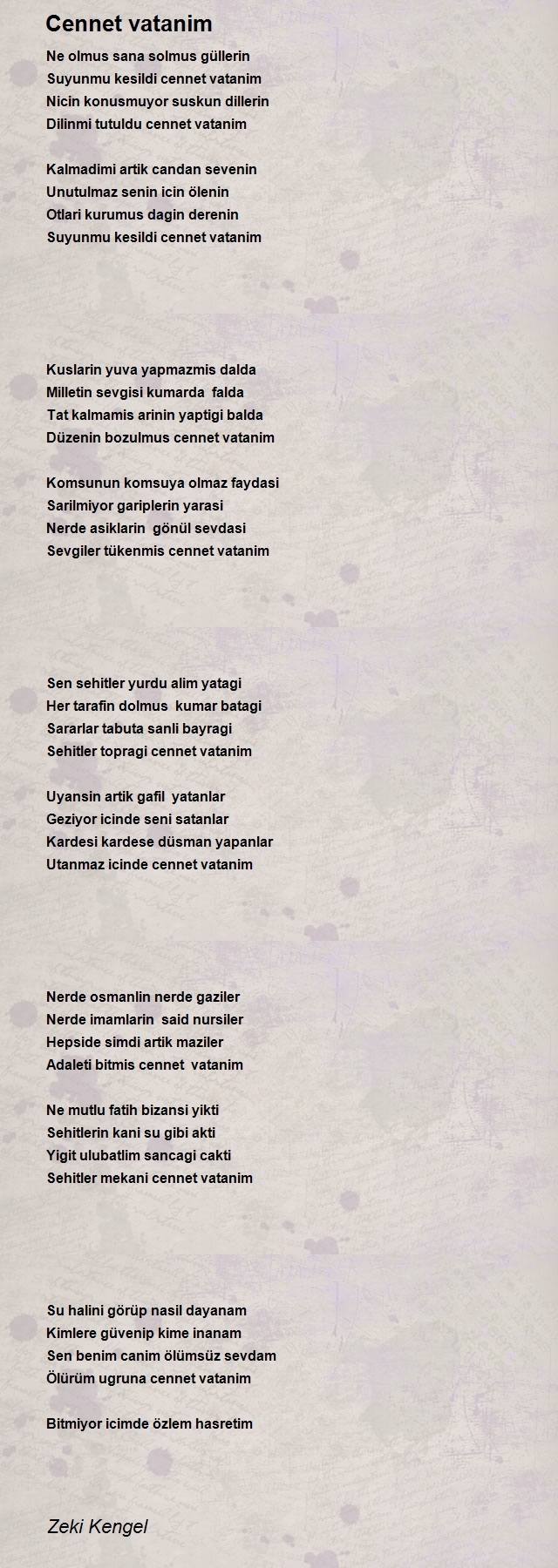 Cennet vatanim

Ne olmus sana solmus güllerin
Suyunmu kesildi cennet vatanim
Nicin konusmuyor suskun dillerin
Dilinmi tutuldu cennet vatanim

Kalmadimi artik candan sevenin
Unutulmaz senin icin ölenin
Otlari kurumus dagin derenin
Suyunmu kesildi cennet vatanim

Kuslarin yuva yapmazmis dalda
Milletin sevgisi kumarda falda
Tat kalmamis arinin yaptigi balda
Düzenin bozulmus cennet vatanim

Komsunun komsuya olmaz faydasi
Sarilmiyor gariplerin yarasi
Nerde asiklarin gönül sevdasi
Sevgiler tükenmis cennet vatanim

Sen sehitler yurdu alim yatagi
Her tarafin dolmus kumar batagi
Sararlar tabuta sanli bayragi
Sehitler topragi cennet vatanim

Uyansin artik gafil yatanlar
Geziyor icinde seni satanlar
Kardesi kardese düsman yapanlar
Utanmaz icinde cennet vatanim

Nerde osmanlin nerde gaziler
Nerde imamlarin said nursiler
Hepside simdi artik maziler
Adaleti bitmis cennet vatanim

Ne mutlu fatih bizansi yikti
Sehitlerin kani su gibi akti
Yigit ulubatlim sancagi cakti
Sehitler mekani cennet vatanim

Su halini görüp nasil dayanam
Kimlere güvenip kime inanam
Sen benim canim ölümsüz sevdam
Ölürüm ugruna cennet vatanim

Bitmiyor icimde özlem hasretim

Zeki Kengel